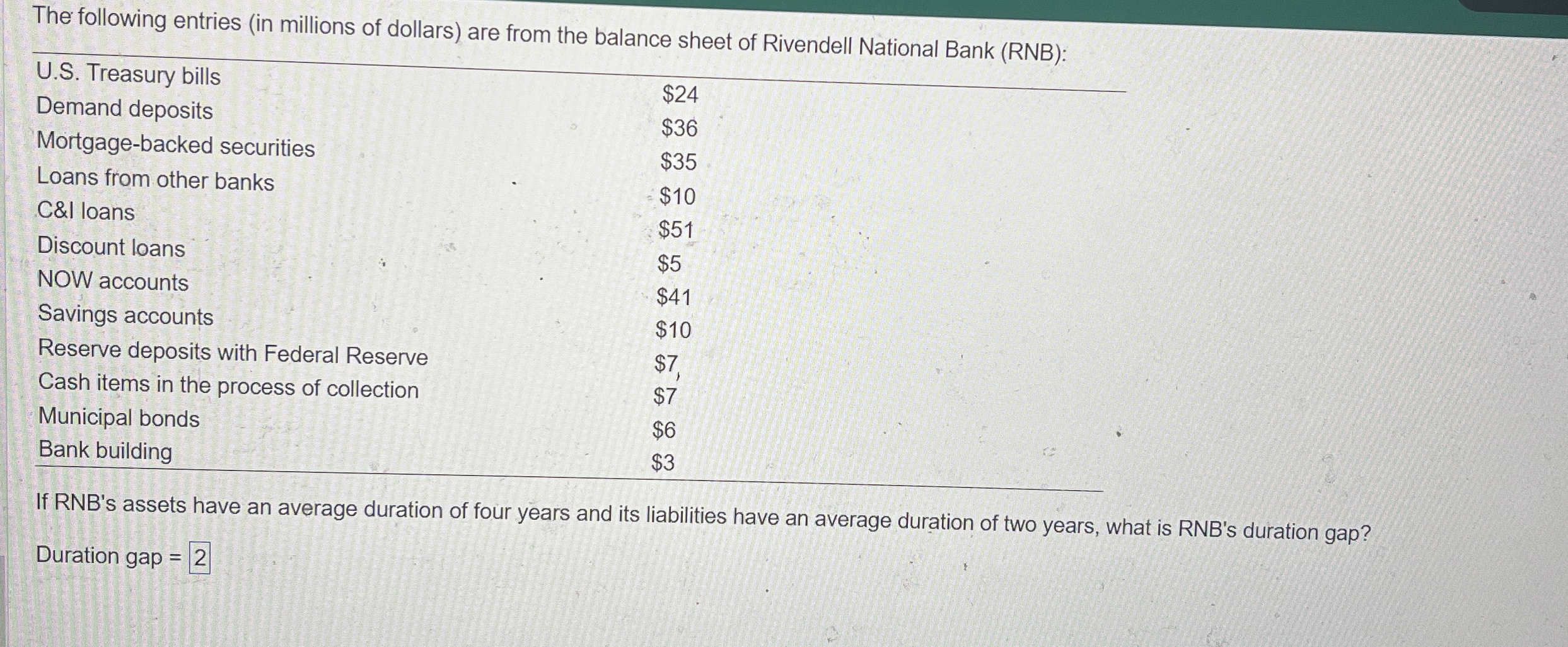 The following entries (in millions of dollars) are from the balance sheet of Rivendell National Bank (RNB):

| U.S. Treasury bills | $24 |
|---|---|
| Demand deposits | $36 |
| Mortgage-backed securities | $35 |
| Loans from other banks | $10 |
| C&I loans | $51 |
| Discount loans | $5 |
| NOW accounts | $41 |
| Savings accounts | $10 |
| Reserve deposits with Federal Reserve | $7 |
| Cash items in the process of collection | $7 |
| Municipal bonds | $6 |
| Bank building | $3 |

If RNB's assets have an average duration of four years and its liabilities have an average duration of two years, what is RNB's duration gap?

Duration gap = 2